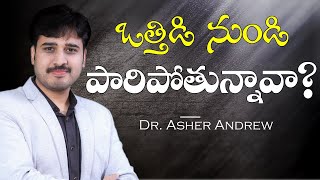 ఒత్తిడి నుండి పారిపోతున్నావా?

DR. ASHER ANDREW